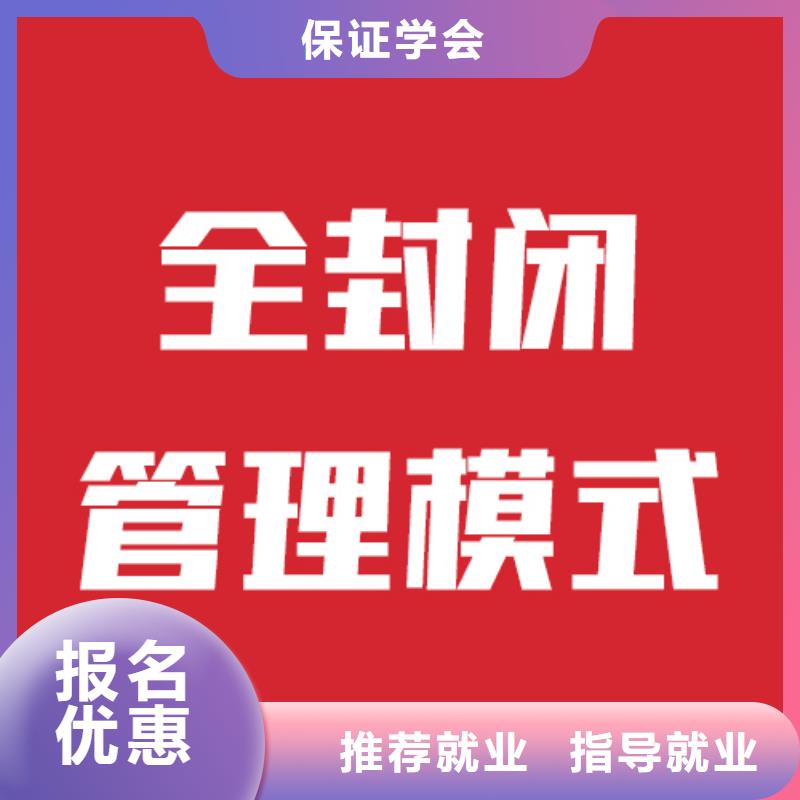 保证学会

全封闭
管理模式

报名
优惠

推荐就业 指导就业